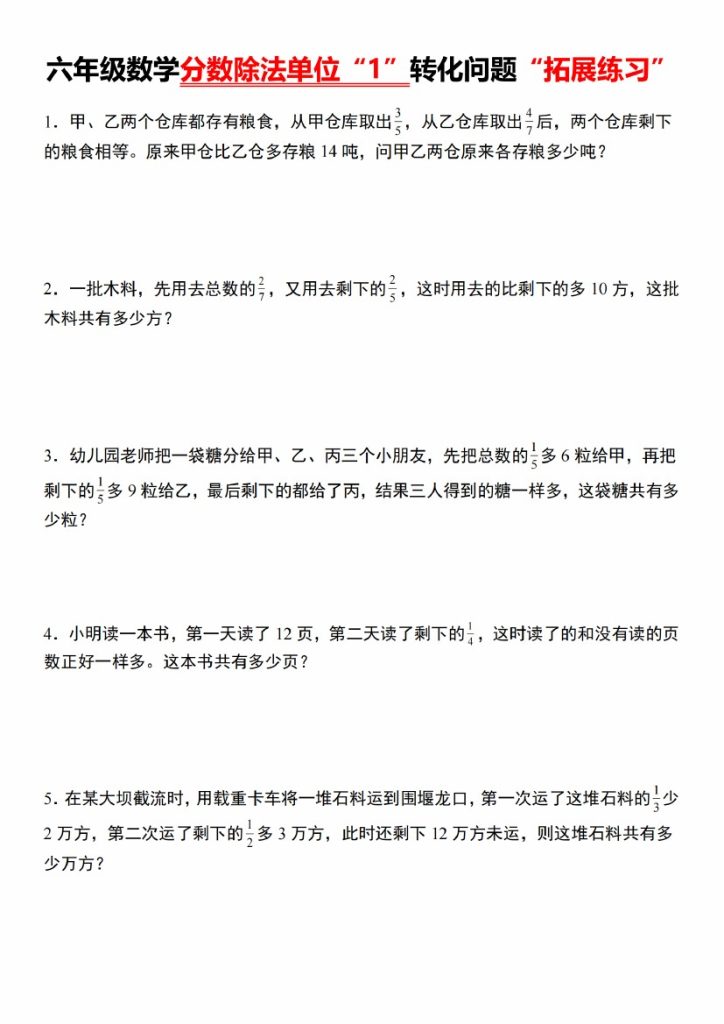 六年级数学分数除法单位“1”转化问题“拓展练习”

1．甲、乙两个仓库都存有粮食，从甲仓库取出$\frac{3}{5}$，从乙仓库取出$\frac{4}{7}$后，两个仓库剩下的粮食相等。原来甲仓比乙仓多存粮 14 吨，问甲乙两仓原来各存粮多少吨？

2．一批木料，先用去总数的$\frac{2}{7}$，又用去剩下的$\frac{2}{5}$，这时用去的比剩下的多 10 方，这批木料共有多少方？

3．幼儿园老师把一袋糖分给甲、乙、丙三个小朋友，先把总数的$\frac{1}{5}$多 6 粒给甲，再把剩下的$\frac{1}{5}$多 9 粒给乙，最后剩下的都给了丙，结果三人得到的糖一样多，这袋糖共有多少粒？

4．小明读一本书，第一天读了 12 页，第二天读了剩下的$\frac{1}{4}$，这时读了的和没有读的页数正好一样多。这本书共有多少页？

5．在某大坝截流时，用载重卡车将一堆石料运到围堰龙口，第一次运了这堆石料的$\frac{1}{3}$少 2 万方，第二次运了剩下的$\frac{1}{2}$多 3 万方，此时还剩下 12 万方未运，则这堆石料共有多少万方？